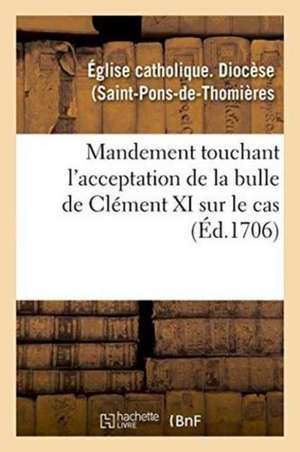 Église catholique. Diocèse (Saint-Pons-de-Thomières

Mandement touchant l'acceptation de la bulle de Clément XI sur le cas (Éd.1706)

hachette LIVRE (BnF